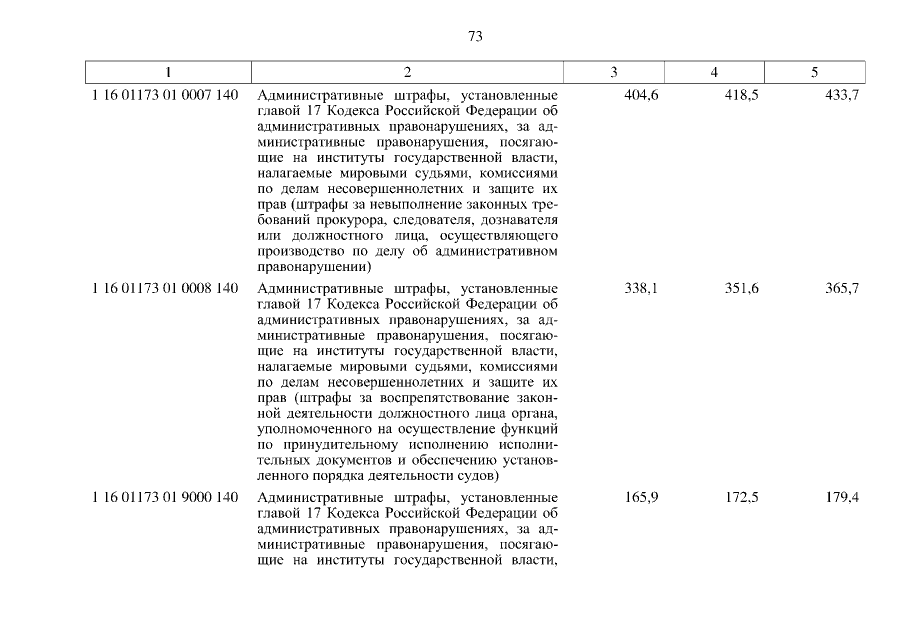 73

| 1 | 2 | 3 | 4 | 5 |
|---|---|---|---|---|
| 1 16 01173 01 0007 140 | Административные штрафы, установленные главой 17 Кодекса Российской Федерации об административных правонарушениях, за административные правонарушения, посягающие на институты государственной власти, налагаемые мировыми судьями, комиссиями по делам несовершеннолетних и защите их прав (штрафы за невыполнение законных требований прокурора, следователя, дознавателя или должностного лица, осуществляющего производство по делу об административном правонарушении) | 404,6 | 418,5 | 433,7 |
| 1 16 01173 01 0008 140 | Административные штрафы, установленные главой 17 Кодекса Российской Федерации об административных правонарушениях, за административные правонарушения, посягающие на институты государственной власти, налагаемые мировыми судьями, комиссиями по делам несовершеннолетних и защите их прав (штрафы за воспрепятствование законной деятельности должностного лица органа, уполномоченного на осуществление функций по принудительному исполнению исполнительных документов и обеспечению установленного порядка деятельности судов) | 338,1 | 351,6 | 365,7 |
| 1 16 01173 01 9000 140 | Административные штрафы, установленные главой 17 Кодекса Российской Федерации об административных правонарушениях, за административные правонарушения, посягающие на институты государственной власти, | 165,9 | 172,5 | 179,4 |